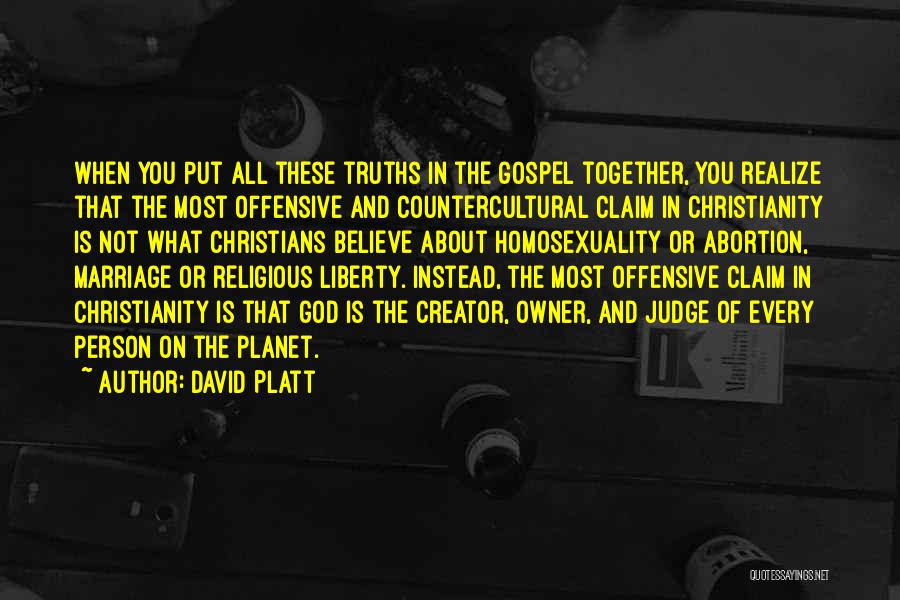 WHEN YOU PUT ALL THESE TRUTHS IN THE GOSPEL TOGETHER, YOU REALIZE THAT THE MOST OFFENSIVE AND COUNTERCULTURAL CLAIM IN CHRISTIANITY IS NOT WHAT CHRISTIANS BELIEVE ABOUT HOMOSEXUALITY OR ABORTION, MARRIAGE OR RELIGIOUS LIBERTY. INSTEAD, THE MOST OFFENSIVE CLAIM IN CHRISTIANITY IS THAT GOD IS THE CREATOR, OWNER, AND JUDGE OF EVERY PERSON ON THE PLANET.

~ AUTHOR: DAVID PLATT

QUOTESSAYINGS.NET